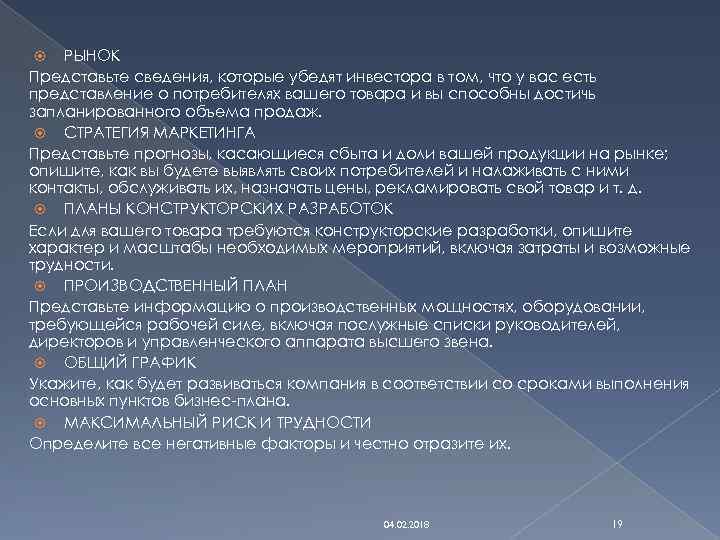 РЫНОК
Представьте сведения, которые убедят инвестора в том, что у вас есть представление о потребителях вашего товара и вы способны достичь запланированного объема продаж.

СТРАТЕГИЯ МАРКЕТИНГА
Представьте прогнозы, касающиеся сбыта и доли вашей продукции на рынке; опишите, как вы будете выявлять своих потребителей и налаживать с ними контакты, обслуживать их, назначать цены, рекламировать свой товар и т. д.

ПЛАНЫ КОНСТРУКТОРСКИХ РАЗРАБОТОК
Если для вашего товара требуются конструкторские разработки, опишите характер и масштабы необходимых мероприятий, включая затраты и возможные трудности.

ПРОИЗВОДСТВЕННЫЙ ПЛАН
Представьте информацию о производственных мощностях, оборудовании, требующейся рабочей силе, включая послужные списки руководителей, директоров и управленческого аппарата высшего звена.

ОБЩИЙ ГРАФИК
Укажите, как будет развиваться компания в соответствии со сроками выполнения основных пунктов бизнес-плана.

МАКСИМАЛЬНЫЙ РИСК И ТРУДНОСТИ
Определите все негативные факторы и честно отразите их.

04.02.2018
19